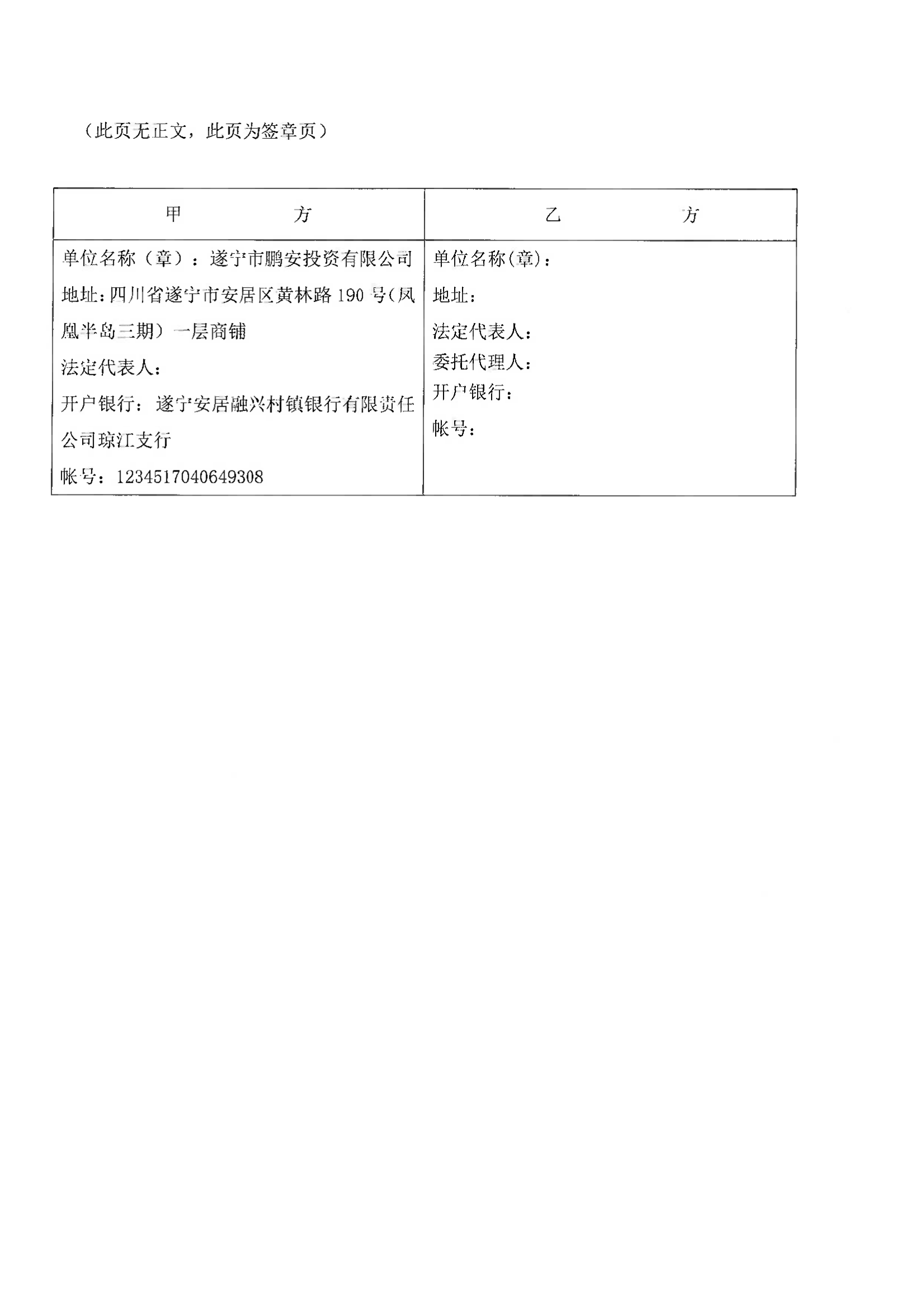 （此页无正文，此页为签章页）

| 甲　　　　方 | 乙　　　　方 |
|---|---|
| 单位名称（章）：遂宁市鹏安投资有限公司<br>地址：四川省遂宁市安居区黄林路 190 号（凤凰半岛三期）一层商铺<br>法定代表人：<br>开户银行：遂宁安居融兴村镇银行有限责任公司琼江支行<br>帐号：1234517040649308 | 单位名称(章)：<br>地址：<br>法定代表人：<br>委托代理人：<br>开户银行：<br>帐号： |